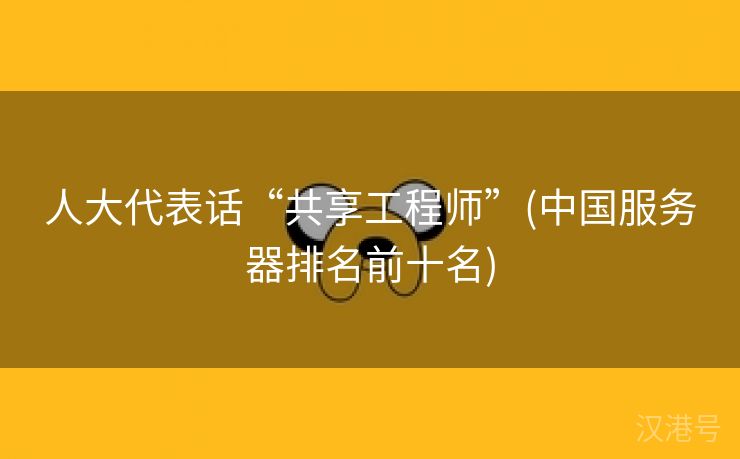 人大代表话“共享工程师”(中国服务器排名前十名)

汉港号